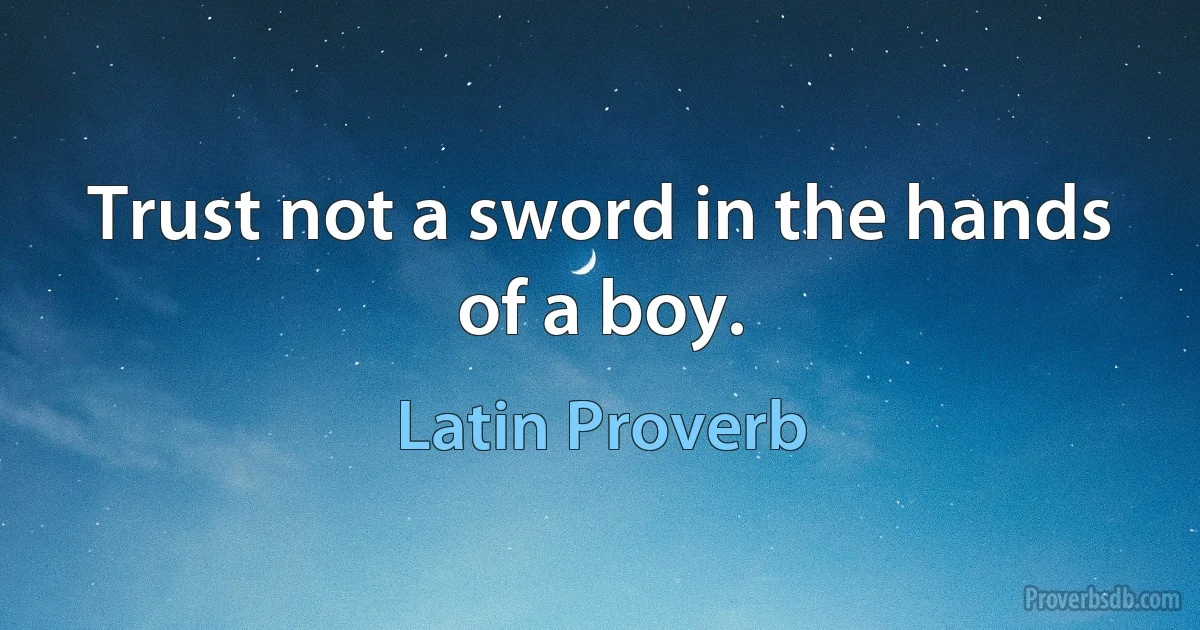 Trust not a sword in the hands of a boy.

Latin Proverb

Proverbsdb.com